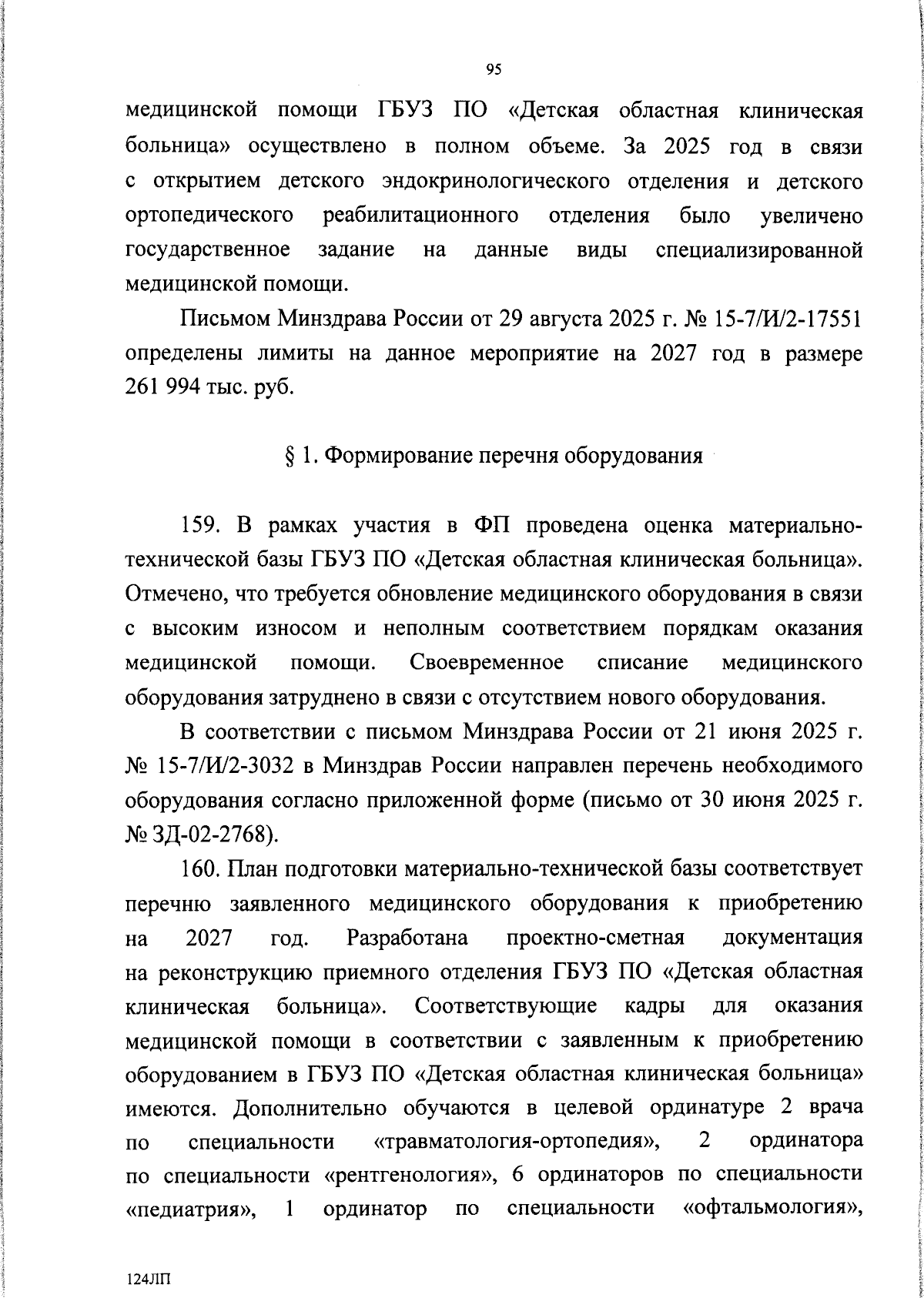 95

медицинской помощи ГБУЗ ПО «Детская областная клиническая больница» осуществлено в полном объеме. За 2025 год в связи с открытием детского эндокринологического отделения и детского ортопедического реабилитационного отделения было увеличено государственное задание на данные виды специализированной медицинской помощи.

Письмом Минздрава России от 29 августа 2025 г. № 15-7/И/2-17551 определены лимиты на данное мероприятие на 2027 год в размере 261 994 тыс. руб.

§ 1. Формирование перечня оборудования

159. В рамках участия в ФП проведена оценка материально-технической базы ГБУЗ ПО «Детская областная клиническая больница». Отмечено, что требуется обновление медицинского оборудования в связи с высоким износом и неполным соответствием порядкам оказания медицинской помощи. Своевременное списание медицинского оборудования затруднено в связи с отсутствием нового оборудования.

В соответствии с письмом Минздрава России от 21 июня 2025 г. № 15-7/И/2-3032 в Минздрав России направлен перечень необходимого оборудования согласно приложенной форме (письмо от 30 июня 2025 г. № ЗД-02-2768).

160. План подготовки материально-технической базы соответствует перечню заявленного медицинского оборудования к приобретению на 2027 год. Разработана проектно-сметная документация на реконструкцию приемного отделения ГБУЗ ПО «Детская областная клиническая больница». Соответствующие кадры для оказания медицинской помощи в соответствии с заявленным к приобретению оборудованием в ГБУЗ ПО «Детская областная клиническая больница» имеются. Дополнительно обучаются в целевой ординатуре 2 врача по специальности «травматология-ортопедия», 2 ординатора по специальности «рентгенология», 6 ординаторов по специальности «педиатрия», 1 ординатор по специальности «офтальмология»,

124ЛП